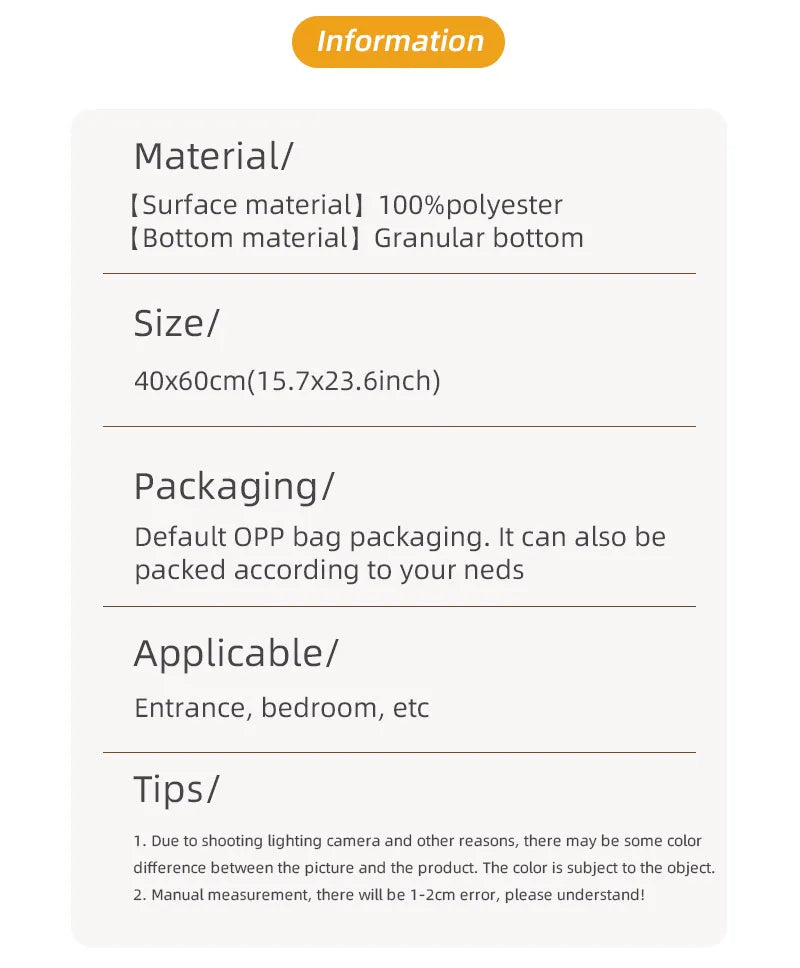 Information

Material/

【Surface material】100%polyester
【Bottom material】Granular bottom

Size/

40x60cm(15.7x23.6inch)

Packaging/

Default OPP bag packaging. It can also be packed according to your neds

Applicable/

Entrance, bedroom, etc

Tips/

1. Due to shooting lighting camera and other reasons, there may be some color difference between the picture and the product. The color is subject to the object.
2. Manual measurement, there will be 1-2cm error, please understand!